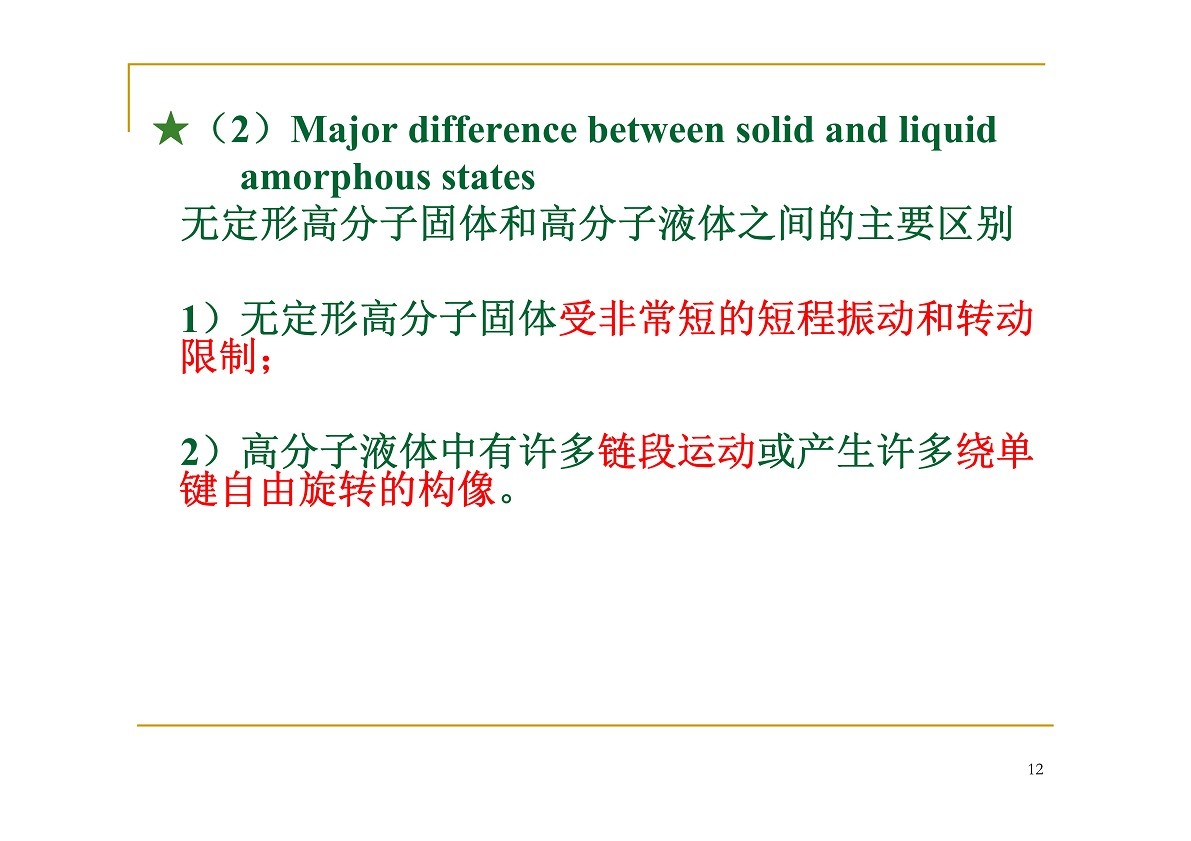 ★（2）Major difference between solid and liquid amorphous states
无定形高分子固体和高分子液体之间的主要区别

1）无定形高分子固体受非常短的短程振动和转动限制；

2）高分子液体中有许多链段运动或产生许多绕单键自由旋转的构像。

12